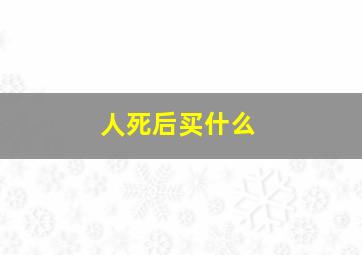 人死后买什么